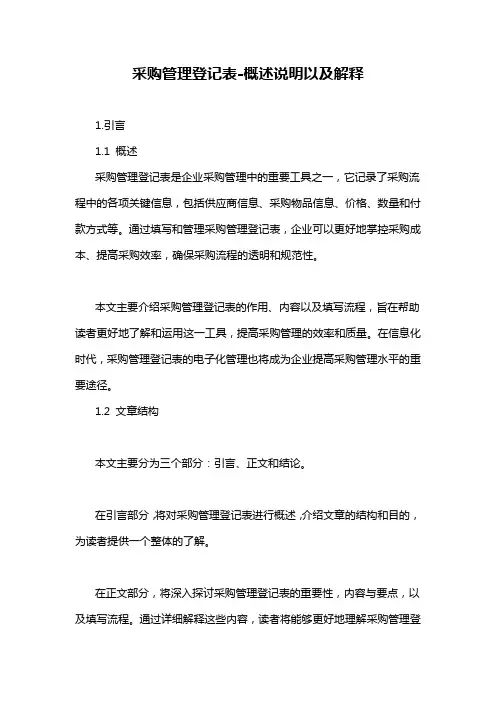 采购管理登记表-概述说明以及解释

1.引言

1.1 概述

采购管理登记表是企业采购管理中的重要工具之一，它记录了采购流程中的各项关键信息，包括供应商信息、采购物品信息、价格、数量和付款方式等。通过填写和管理采购管理登记表，企业可以更好地掌控采购成本、提高采购效率，确保采购流程的透明和规范性。

本文主要介绍采购管理登记表的作用、内容以及填写流程，旨在帮助读者更好地了解和运用这一工具，提高采购管理的效率和质量。在信息化时代，采购管理登记表的电子化管理也将成为企业提高采购管理水平的重要途径。

1.2 文章结构

本文主要分为三个部分：引言、正文和结论。

在引言部分，将对采购管理登记表进行概述，介绍文章的结构和目的，为读者提供一个整体的了解。

在正文部分，将深入探讨采购管理登记表的重要性，内容与要点，以及填写流程。通过详细解释这些内容，读者将能够更好地理解采购管理登